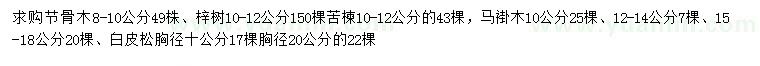 求购节骨木8-10公分49株、梓树10-12公分150棵苦楝10-12公分的43棵，马褂木10公分25棵、12-14公分7棵、15-18公分20棵、白皮松胸径十公分17棵胸径20公分的22棵